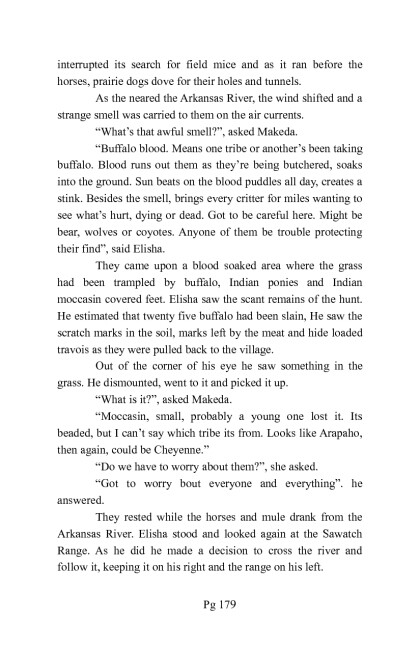 interrupted its search for field mice and as it ran before the horses, prairie dogs dove for their holes and tunnels.

As the neared the Arkansas River, the wind shifted and a strange smell was carried to them on the air currents.

“What’s that awful smell?”, asked Makeda.

“Buffalo blood. Means one tribe or another’s been taking buffalo. Blood runs out them as they’re being butchered, soaks into the ground. Sun beats on the blood puddles all day, creates a stink. Besides the smell, brings every critter for miles wanting to see what’s hurt, dying or dead. Got to be careful here. Might be bear, wolves or coyotes. Anyone of them be trouble protecting their find”, said Elisha.

They came upon a blood soaked area where the grass had been trampled by buffalo, Indian ponies and Indian moccasin covered feet. Elisha saw the scant remains of the hunt. He estimated that twenty five buffalo had been slain, He saw the scratch marks in the soil, marks left by the meat and hide loaded travois as they were pulled back to the village.

Out of the corner of his eye he saw something in the grass. He dismounted, went to it and picked it up.

“What is it?”, asked Makeda.

“Moccasin, small, probably a young one lost it. Its beaded, but I can’t say which tribe its from. Looks like Arapaho, then again, could be Cheyenne.”

“Do we have to worry about them?”, she asked.

“Got to worry bout everyone and everything”. he answered.

They rested while the horses and mule drank from the Arkansas River. Elisha stood and looked again at the Sawatch Range. As he did he made a decision to cross the river and follow it, keeping it on his right and the range on his left.

Pg 179